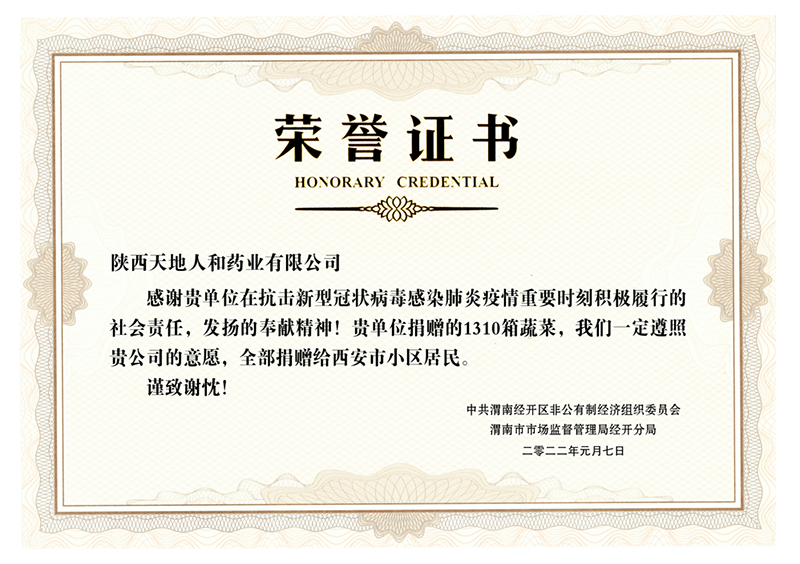 荣誉证书

HONORARY CREDENTIAL

陕西天地人和药业有限公司

感谢贵单位在抗击新型冠状病毒感染肺炎疫情重要时刻积极履行的社会责任，发扬的奉献精神！贵单位捐赠的1310箱蔬菜，我们一定遵照贵公司的意愿，全部捐赠给西安市小区居民。

谨致谢忱！

中共渭南经开区非公有制经济组织委员会
渭南市市场监督管理局经开分局
二零二二年元月七日